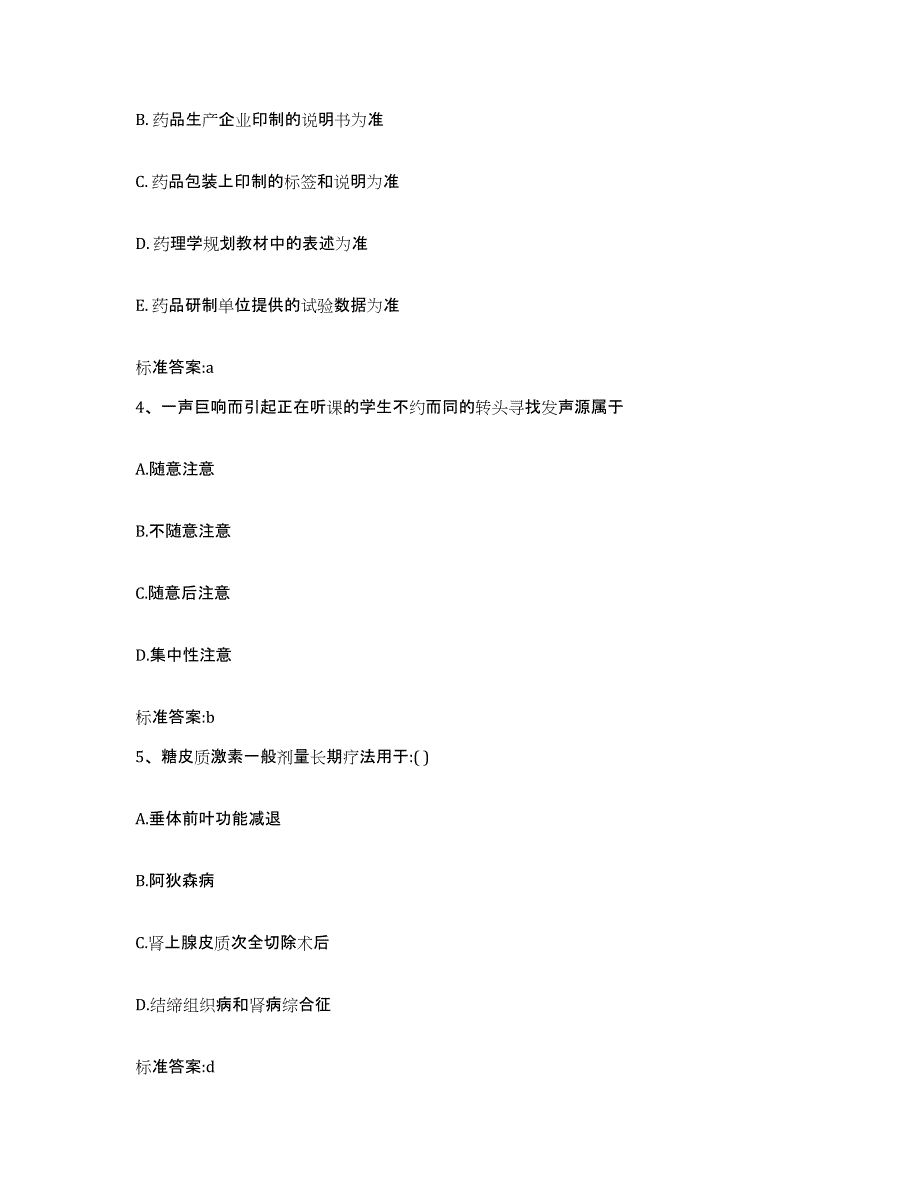 B. 药品生产企业印制的说明书为准

C. 药品包装上印制的标签和说明为准

D. 药理学规划教材中的表述为准

E. 药品研制单位提供的试验数据为准

标准答案:a

4、一声巨响而引起正在听课的学生不约而同的转头寻找发声源属于

A.随意注意

B.不随意注意

C.随意后注意

D.集中性注意

标准答案:b

5、糖皮质激素一般剂量长期疗法用于:( )

A.垂体前叶功能减退

B.阿狄森病

C.肾上腺皮质次全切除术后

D.结缔组织病和肾病综合征

标准答案:d